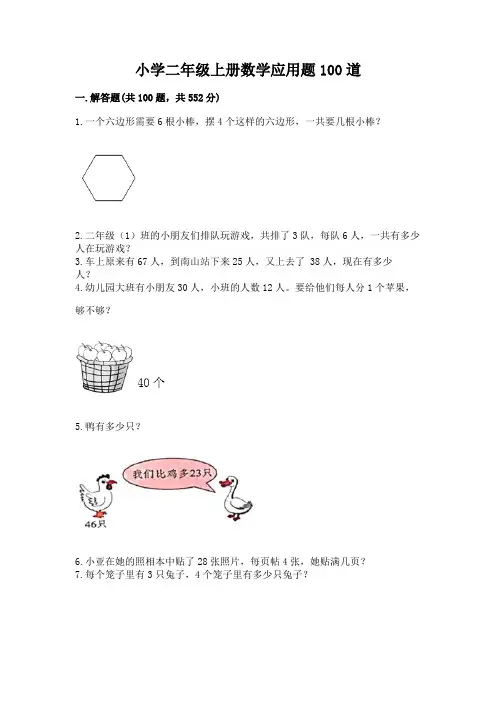 小学二年级上册数学应用题100道

一.解答题(共100题，共552分)

1.一个六边形需要6根小棒，摆4个这样的六边形，一共要几根小棒？

2.二年级（1）班的小朋友们排队玩游戏，共排了3队，每队6人，一共有多少人在玩游戏？
3.车上原来有67人，到南山站下来25人，又上去了 38人，现在有多少人？
4.幼儿园大班有小朋友30人，小班的人数12人。要给他们每人分1个苹果，够不够？

40个

5.鸭有多少只？

我们比鸡多23只

46只

6.小亚在她的照相本中贴了28张照片，每页帖4张，她贴满几页？
7.每个笼子里有3只兔子，4个笼子里有多少只兔子？